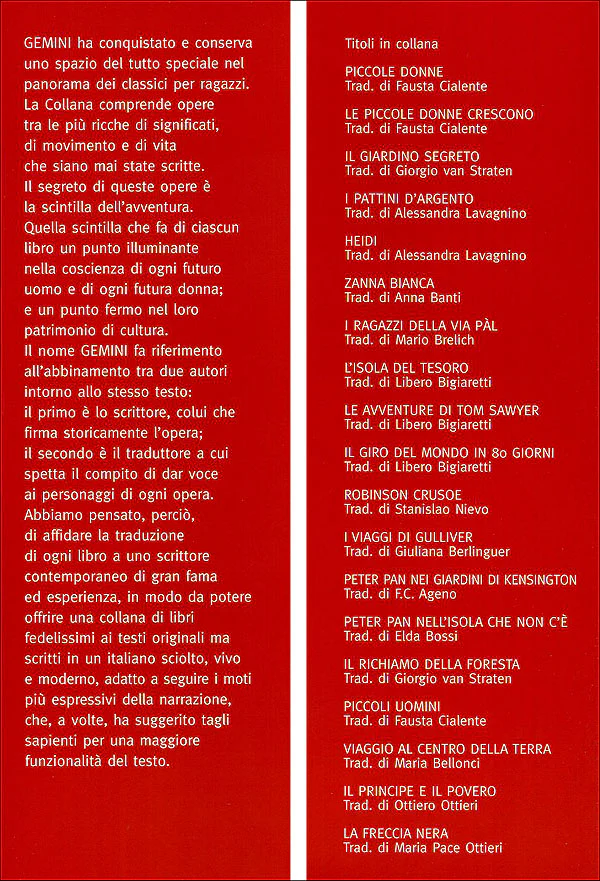 GEMINI ha conquistato e conserva uno spazio del tutto speciale nel panorama dei classici per ragazzi. La Collana comprende opere tra le più ricche di significati, di movimento e di vita che siano mai state scritte. Il segreto di queste opere è la scintilla dell'avventura. Quella scintilla che fa di ciascun libro un punto illuminante nella coscienza di ogni futuro uomo e di ogni futura donna; e un punto fermo nel loro patrimonio di cultura. Il nome GEMINI fa riferimento all'abbinamento tra due autori intorno allo stesso testo: il primo è lo scrittore, colui che firma storicamente l'opera; il secondo è il traduttore a cui spetta il compito di dar voce ai personaggi di ogni opera. Abbiamo pensato, perciò, di affidare la traduzione di ogni libro a uno scrittore contemporaneo di gran fama ed esperienza, in modo da potere offrire una collana di libri fedelissimi ai testi originali ma scritti in un italiano sciolto, vivo e moderno, adatto a seguire i moti più espressivi della narrazione, che, a volte, ha suggerito tagli sapienti per una maggiore funzionalità del testo.

Titoli in collana

PICCOLE DONNE
Trad. di Fausta Cialente

LE PICCOLE DONNE CRESCONO
Trad. di Fausta Cialente

IL GIARDINO SEGRETO
Trad. di Giorgio van Straten

I PATTINI D'ARGENTO
Trad. di Alessandra Lavagnino

HEIDI
Trad. di Alessandra Lavagnino

ZANNA BIANCA
Trad. di Anna Banti

I RAGAZZI DELLA VIA PÀL
Trad. di Mario Brelich

L'ISOLA DEL TESORO
Trad. di Libero Bigiaretti

LE AVVENTURE DI TOM SAWYER
Trad. di Libero Bigiaretti

IL GIRO DEL MONDO IN 80 GIORNI
Trad. di Libero Bigiaretti

ROBINSON CRUSOE
Trad. di Stanislao Nievo

I VIAGGI DI GULLIVER
Trad. di Giuliana Berlinguer

PETER PAN NEI GIARDINI DI KENSINGTON
Trad. di F.C. Ageno

PETER PAN NELL'ISOLA CHE NON C'È
Trad. di Elda Bossi

IL RICHIAMO DELLA FORESTA
Trad. di Giorgio van Straten

PICCOLI UOMINI
Trad. di Fausta Cialente

VIAGGIO AL CENTRO DELLA TERRA
Trad. di Maria Bellonci

IL PRINCIPE E IL POVERO
Trad. di Ottiero Ottieri

LA FRECCIA NERA
Trad. di Maria Pace Ottieri